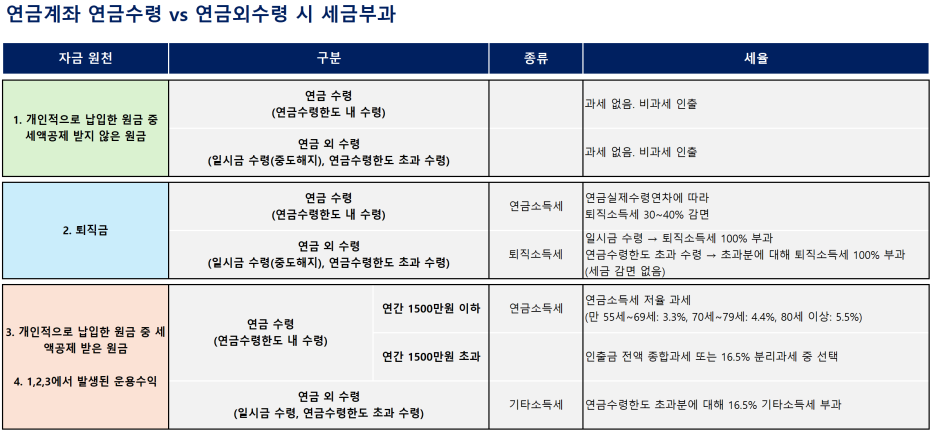 연금계좌 연금수령 vs 연금외수령 시 세금부과

| 자금 원천 | 구분 | | 종류 | 세율 |
|---|---|---|---|---|
| 1. 개인적으로 납입한 원금 중 세액공제 받지 않은 원금 | 연금 수령 (연금수령한도 내 수령) | | | 과세 없음. 비과세 인출 |
| | 연금 외 수령 (일시금 수령(중도해지), 연금수령한도 초과 수령) | | | 과세 없음. 비과세 인출 |
| 2. 퇴직금 | 연금 수령 (연금수령한도 내 수령) | | 연금소득세 | 연금실제수령연차에 따라 퇴직소득세 30~40% 감면 |
| | 연금 외 수령 (일시금 수령(중도해지), 연금수령한도 초과 수령) | | 퇴직소득세 | 일시금 수령 → 퇴직소득세 100% 부과 연금수령한도 초과 수령 → 초과분에 대해 퇴직소득세 100% 부과 (세금 감면 없음) |
| 3. 개인적으로 납입한 원금 중 세액공제 받은 원금 4. 1,2,3에서 발생된 운용수익 | 연금 수령 (연금수령한도 내 수령) | 연간 1500만원 이하 | 연금소득세 | 연금소득세 저율 과세 (만 55세~69세: 3.3%, 70세~79세: 4.4%, 80세 이상: 5.5%) |
| | | 연간 1500만원 초과 | | 인출금 전액 종합과세 또는 16.5% 분리과세 중 선택 |
| | 연금 외 수령 (일시금 수령, 연금수령한도 초과 수령) | | 기타소득세 | 연금수령한도 초과분에 대해 16.5% 기타소득세 부과 |